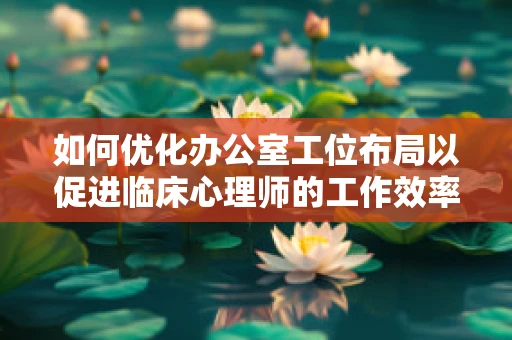 如何优化办公室工位布局以促进临床心理师的工作效率